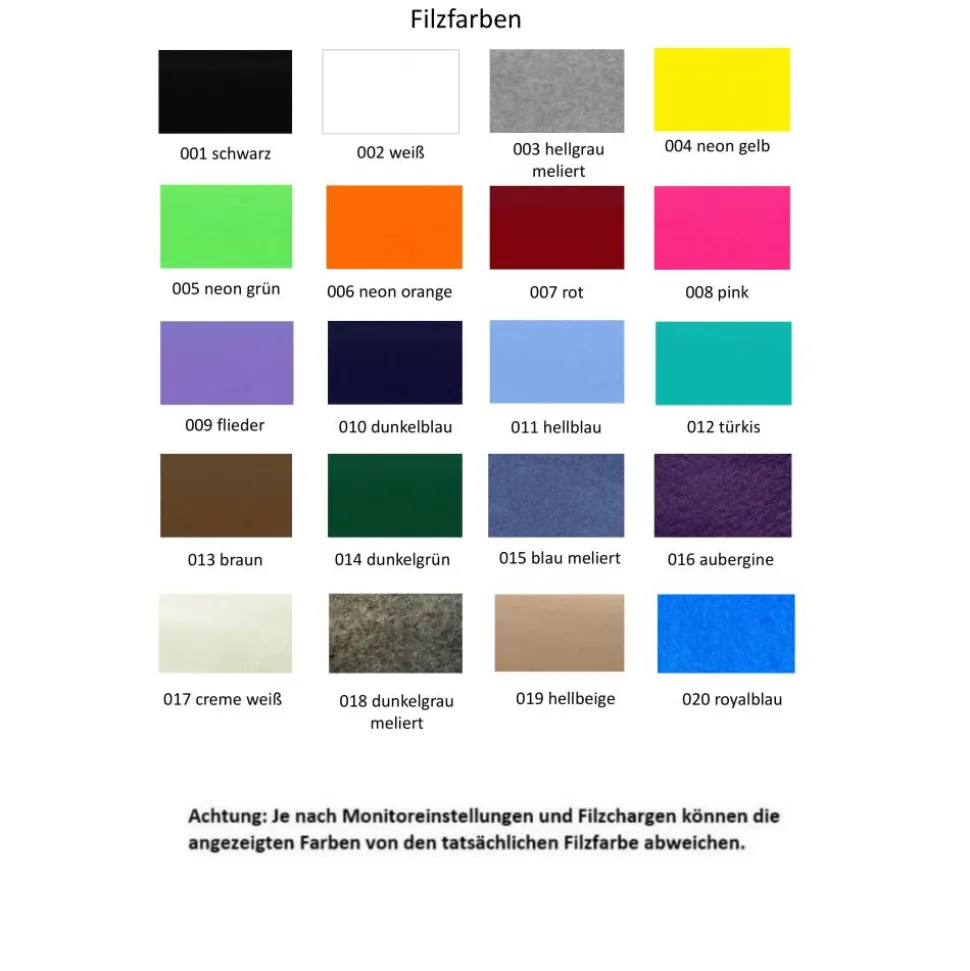 Filzfarben

001 schwarz

002 weiß

003 hellgrau meliert

004 neon gelb

005 neon grün

006 neon orange

007 rot

008 pink

009 flieder

010 dunkelblau

011 hellblau

012 türkis

013 braun

014 dunkelgrün

015 blau meliert

016 aubergine

017 creme weiß

018 dunkelgrau meliert

019 hellbeige

020 royalblau

Achtung: Je nach Monitoreinstellungen und Filzchargen können die angezeigten Farben von den tatsächlichen Filzfarbe abweichen.